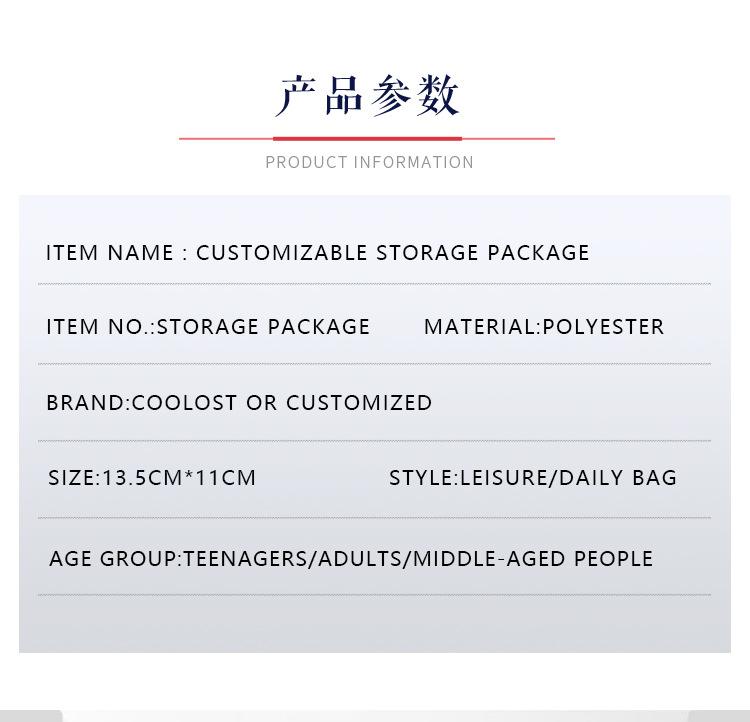 产品参数

PRODUCT INFORMATION

ITEM NAME : CUSTOMIZABLE STORAGE PACKAGE

ITEM NO.:STORAGE PACKAGE MATERIAL:POLYESTER

BRAND:COOLOST OR CUSTOMIZED

SIZE:13.5CM*11CM STYLE:LEISURE/DAILY BAG

AGE GROUP:TEENAGERS/ADULTS/MIDDLE-AGED PEOPLE